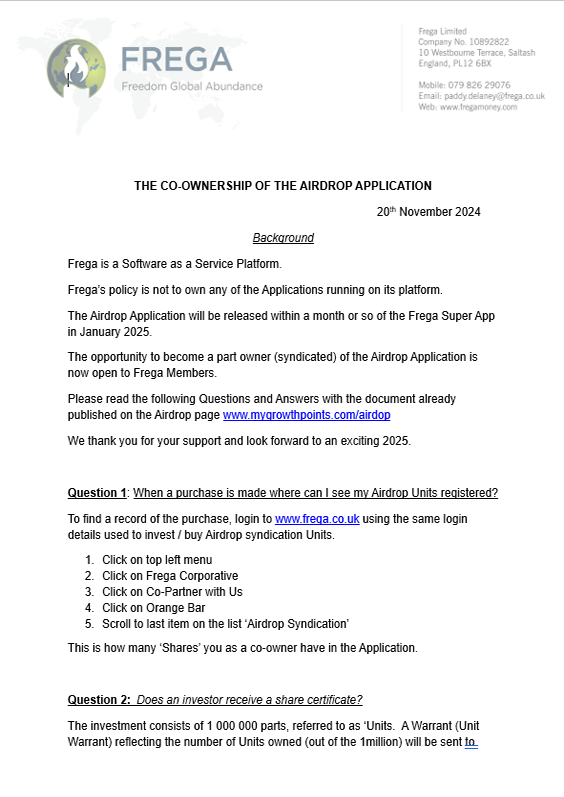 FREGA
Freedom Global Abundance

Frega Limited
Company No. 10892822
10 Westbourne Terrace, Saltash
England, PL12 6BX

Mobile: 079 826 29076
Email: paddy.delaney@frega.co.uk
Web: www.fregamoney.com

THE CO-OWNERSHIP OF THE AIRDROP APPLICATION

20th November 2024

Background

Frega is a Software as a Service Platform.

Frega's policy is not to own any of the Applications running on its platform.

The Airdrop Application will be released within a month or so of the Frega Super App in January 2025.

The opportunity to become a part owner (syndicated) of the Airdrop Application is now open to Frega Members.

Please read the following Questions and Answers with the document already published on the Airdrop page www.mygrowthpoints.com/airdop

We thank you for your support and look forward to an exciting 2025.

Question 1: When a purchase is made where can I see my Airdrop Units registered?

To find a record of the purchase, login to www.frega.co.uk using the same login details used to invest / buy Airdrop syndication Units.

1. Click on top left menu
2. Click on Frega Corporative
3. Click on Co-Partner with Us
4. Click on Orange Bar
5. Scroll to last item on the list 'Airdrop Syndication'

This is how many 'Shares' you as a co-owner have in the Application.

Question 2: Does an investor receive a share certificate?

The investment consists of 1 000 000 parts, referred to as 'Units. A Warrant (Unit Warrant) reflecting the number of Units owned (out of the 1million) will be sent to.